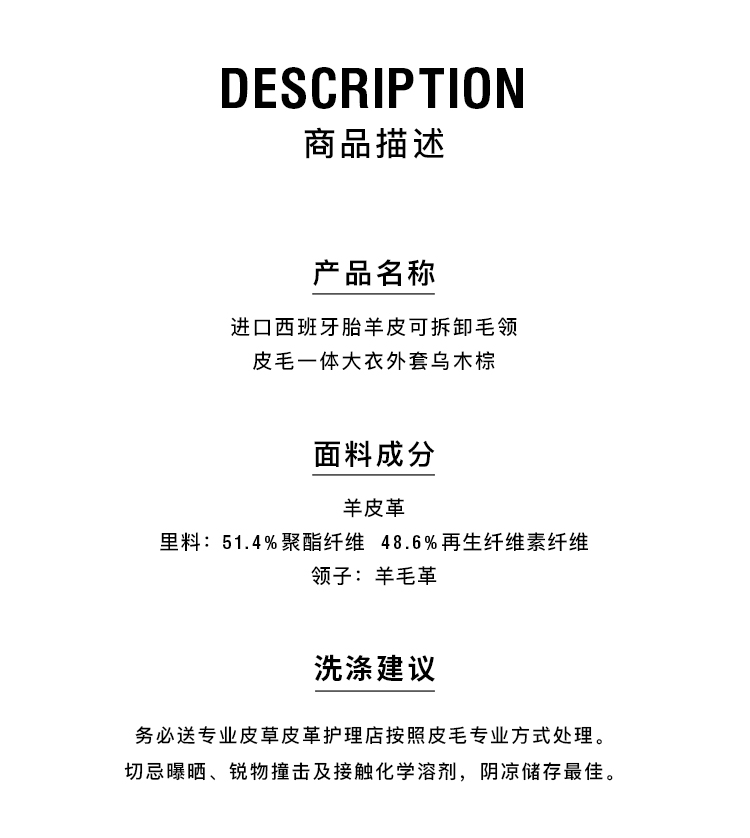 DESCRIPTION
商品描述

产品名称

进口西班牙胎羊皮可拆卸毛领
皮毛一体大衣外套乌木棕

面料成分

羊皮革
里料：51.4%聚酯纤维 48.6%再生纤维素纤维
领子：羊毛革

洗涤建议

务必送专业皮草皮革护理店按照皮毛专业方式处理。
切忌曝晒、锐物撞击及接触化学溶剂，阴凉储存最佳。